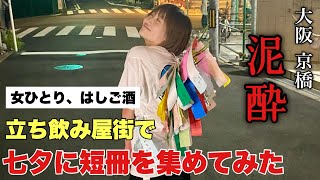 大阪 京橋

泥酔

女ひとり、はしご酒

立ち飲み屋街で

七夕に短冊を集めてみた